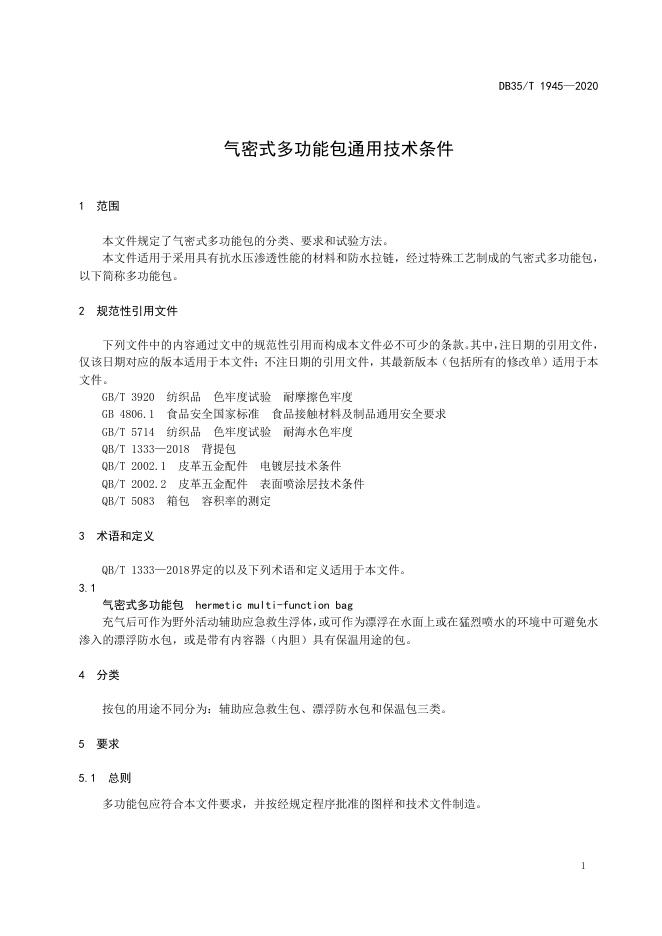 DB35/T 1945—2020

气密式多功能包通用技术条件

1 范围

本文件规定了气密式多功能包的分类、要求和试验方法。

本文件适用于采用具有抗水压渗透性能的材料和防水拉链，经过特殊工艺制成的气密式多功能包，以下简称多功能包。

2 规范性引用文件

下列文件中的内容通过文中的规范性引用而构成本文件必不可少的条款。其中，注日期的引用文件，仅该日期对应的版本适用于本文件；不注日期的引用文件，其最新版本（包括所有的修改单）适用于本文件。

GB/T 3920 纺织品 色牢度试验 耐摩擦色牢度

GB 4806.1 食品安全国家标准 食品接触材料及制品通用安全要求

GB/T 5714 纺织品 色牢度试验 耐海水色牢度

QB/T 1333—2018 背提包

QB/T 2002.1 皮革五金配件 电镀层技术条件

QB/T 2002.2 皮革五金配件 表面喷涂层技术条件

QB/T 5083 箱包 容积率的测定

3 术语和定义

QB/T 1333—2018界定的以及下列术语和定义适用于本文件。

3.1

气密式多功能包 hermetic multi-function bag

充气后可作为野外活动辅助应急救生浮体，或可作为漂浮在水面上或在猛烈喷水的环境中可避免水渗入的漂浮防水包，或是带有内容器（内胆）具有保温用途的包。

4 分类

按包的用途不同分为：辅助应急救生包、漂浮防水包和保温包三类。

5 要求

5.1 总则

多功能包应符合本文件要求，并按经规定程序批准的图样和技术文件制造。

1